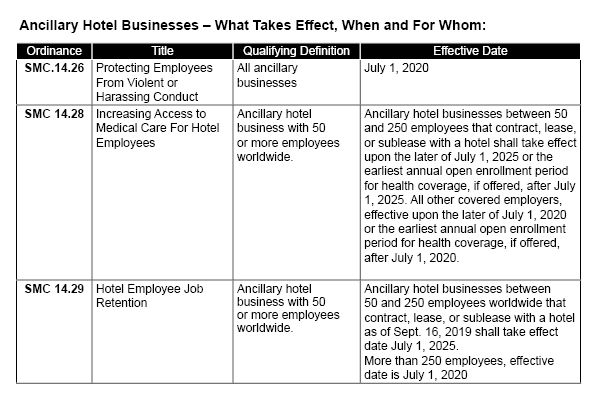 Ancillary Hotel Businesses – What Takes Effect, When and For Whom:

| Ordinance | Title | Qualifying Definition | Effective Date |
|---|---|---|---|
| SMC.14.26 | Protecting Employees From Violent or Harassing Conduct | All ancillary businesses | July 1, 2020 |
| SMC 14.28 | Increasing Access to Medical Care For Hotel Employees | Ancillary hotel business with 50 or more employees worldwide. | Ancillary hotel businesses between 50 and 250 employees that contract, lease, or sublease with a hotel shall take effect upon the later of July 1, 2025 or the earliest annual open enrollment period for health coverage, if offered, after July 1, 2025. All other covered employers, effective upon the later of July 1, 2020 or the earliest annual open enrollment period for health coverage, if offered, after July 1, 2020. |
| SMC 14.29 | Hotel Employee Job Retention | Ancillary hotel business with 50 or more employees worldwide. | Ancillary hotel businesses between 50 and 250 employees worldwide that contract, lease, or sublease with a hotel as of Sept. 16, 2019 shall take effect date July 1, 2025. More than 250 employees, effective date is July 1, 2020 |